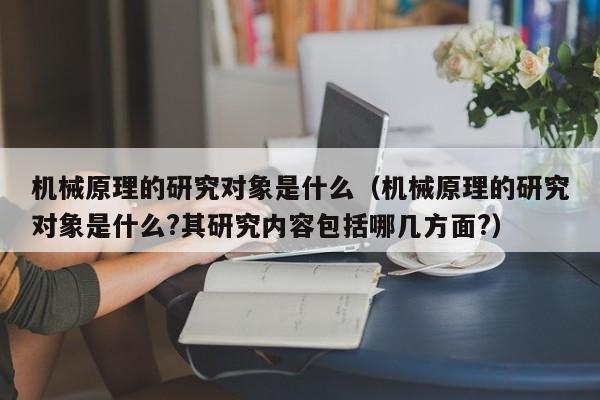 机械原理的研究对象是什么（机械原理的研究对象是什么?其研究内容包括哪几方面?）